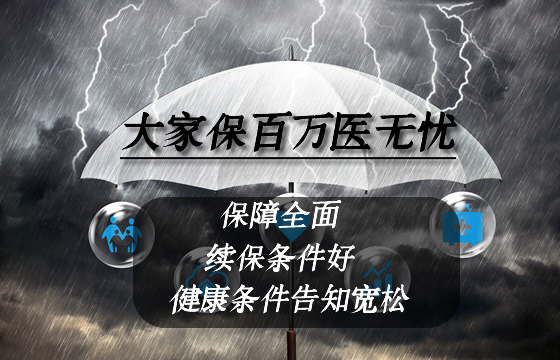 大家保百万医无忧

保障全面
续保条件好
健康条件告知宽松